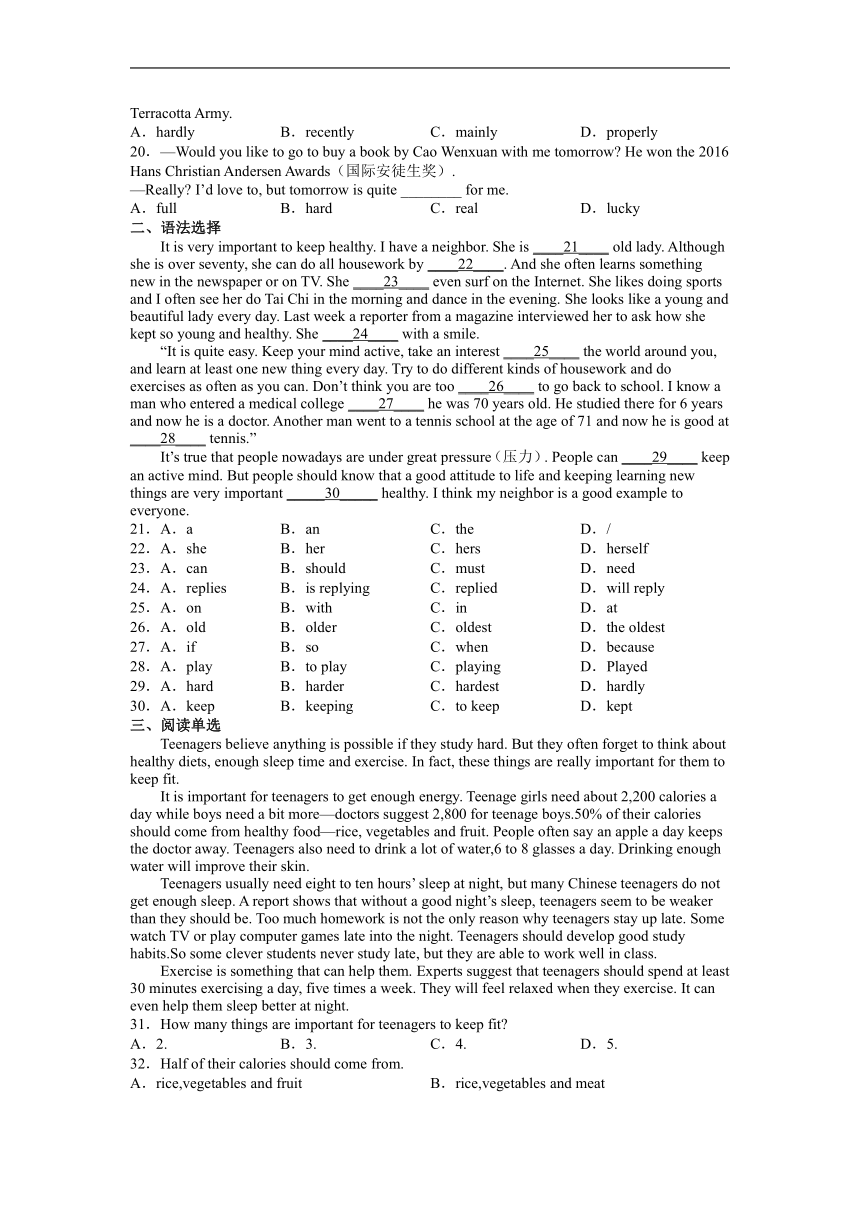 Terracotta Army.

A．hardly B．recently C．mainly D．properly

20．—Would you like to go to buy a book by Cao Wenxuan with me tomorrow? He won the 2016 Hans Christian Andersen Awards（国际安徒生奖）.

—Really? I'd love to, but tomorrow is quite ________ for me.

A．full B．hard C．real D．lucky

二、语法选择

It is very important to keep healthy. I have a neighbor. She is ____21____ old lady. Although she is over seventy, she can do all housework by ____22____. And she often learns something new in the newspaper or on TV. She ____23____ even surf on the Internet. She likes doing sports and I often see her do Tai Chi in the morning and dance in the evening. She looks like a young and beautiful lady every day. Last week a reporter from a magazine interviewed her to ask how she kept so young and healthy. She ____24____ with a smile.

"It is quite easy. Keep your mind active, take an interest ____25____ the world around you, and learn at least one new thing every day. Try to do different kinds of housework and do exercises as often as you can. Don't think you are too ____26____ to go back to school. I know a man who entered a medical college ____27____ he was 70 years old. He studied there for 6 years and now he is a doctor. Another man went to a tennis school at the age of 71 and now he is good at ____28____ tennis."

It's true that people nowadays are under great pressure（压力）. People can ____29____ keep an active mind. But people should know that a good attitude to life and keeping learning new things are very important _____30_____ healthy. I think my neighbor is a good example to everyone.

21．A．a B．an C．the D．/

22．A．she B．her C．hers D．herself

23．A．can B．should C．must D．need

24．A．replies B．is replying C．replied D．will reply

25．A．on B．with C．in D．at

26．A．old B．older C．oldest D．the oldest

27．A．if B．so C．when D．because

28．A．play B．to play C．playing D．Played

29．A．hard B．harder C．hardest D．hardly

30．A．keep B．keeping C．to keep D．kept

三、阅读单选

Teenagers believe anything is possible if they study hard. But they often forget to think about healthy diets, enough sleep time and exercise. In fact, these things are really important for them to keep fit.

It is important for teenagers to get enough energy. Teenage girls need about 2,200 calories a day while boys need a bit more—doctors suggest 2,800 for teenage boys.50% of their calories should come from healthy food—rice, vegetables and fruit. People often say an apple a day keeps the doctor away. Teenagers also need to drink a lot of water,6 to 8 glasses a day. Drinking enough water will improve their skin.

Teenagers usually need eight to ten hours' sleep at night, but many Chinese teenagers do not get enough sleep. A report shows that without a good night's sleep, teenagers seem to be weaker than they should be. Too much homework is not the only reason why teenagers stay up late. Some watch TV or play computer games late into the night. Teenagers should develop good study habits.So some clever students never study late, but they are able to work well in class.

Exercise is something that can help them. Experts suggest that teenagers should spend at least 30 minutes exercising a day, five times a week. They will feel relaxed when they exercise. It can even help them sleep better at night.

31．How many things are important for teenagers to keep fit?

A．2. B．3. C．4. D．5.

32．Half of their calories should come from.

A．rice,vegetables and fruit B．rice,vegetables and meat